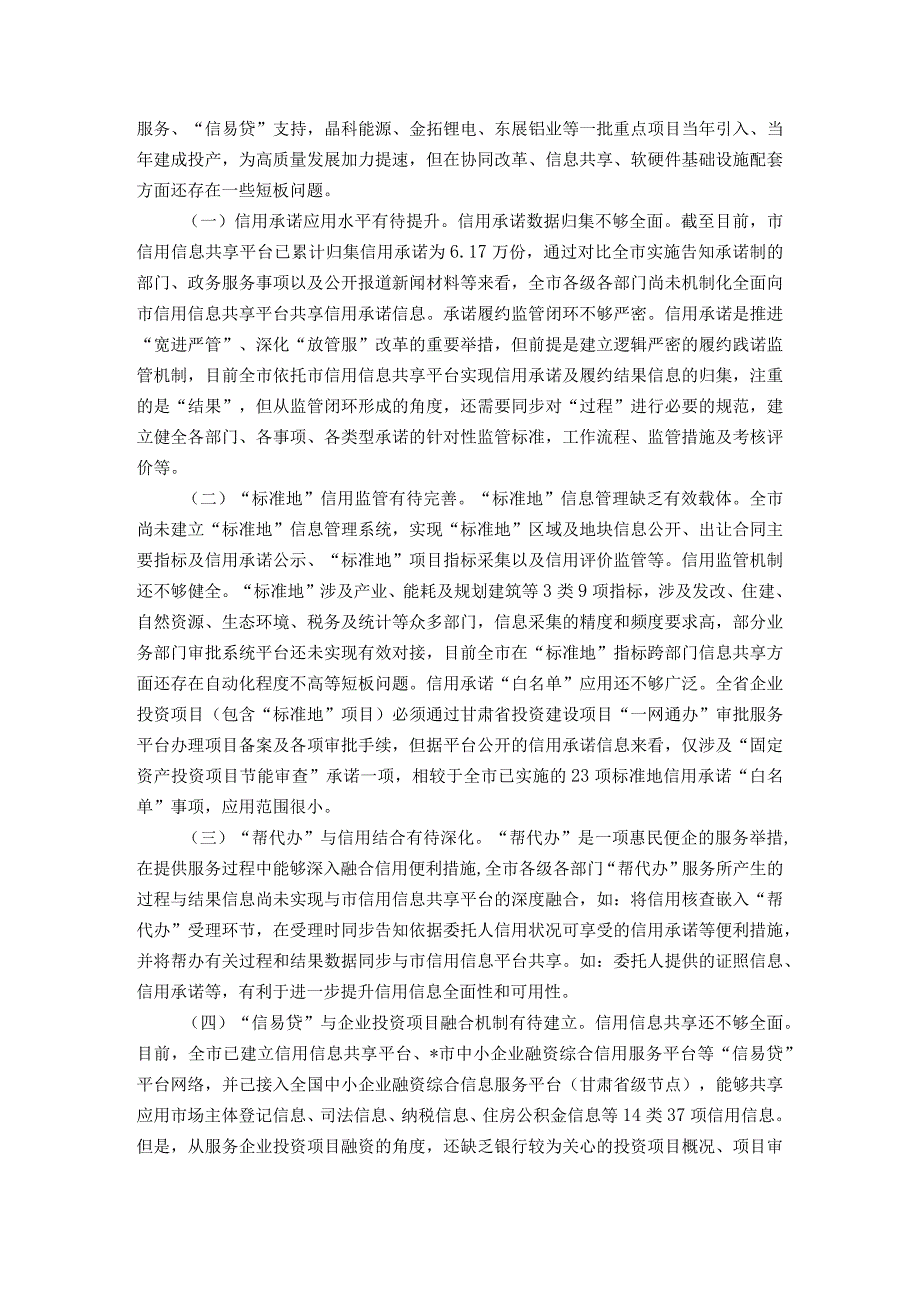 服务、“信易贷”支持，晶科能源、金拓锂电、东展铝业等一批重点项目当年引入、当年建成投产，为高质量发展加力提速，但在协同改革、信息共享、软硬件基础设施配套方面还存在一些短板问题。

（一）信用承诺应用水平有待提升。信用承诺数据归集不够全面。截至目前，市信用信息共享平台已累计归集信用承诺为6.17万份，通过对比全市实施告知承诺制的部门、政务服务事项以及公开报道新闻材料等来看，全市各级各部门尚未机制化全面向市信用信息共享平台共享信用承诺信息。承诺履约监管闭环不够严密。信用承诺是推进“宽进严管”、深化“放管服”改革的重要举措，但前提是建立逻辑严密的履约践诺监管机制，目前全市依托市信用信息共享平台实现信用承诺及履约结果信息的归集，注重的是“结果”，但从监管闭环形成的角度，还需要同步对“过程”进行必要的规范，建立健全各部门、各事项、各类型承诺的针对性监管标准，工作流程、监管措施及考核评价等。

（二）“标准地”信用监管有待完善。“标准地”信息管理缺乏有效载体。全市尚未建立“标准地”信息管理系统，实现“标准地”区域及地块信息公开、出让合同主要指标及信用承诺公示、“标准地”项目指标采集以及信用评价监管等。信用监管机制还不够健全。“标准地”涉及产业、能耗及规划建筑等3类9项指标，涉及发改、住建、自然资源、生态环境、税务及统计等众多部门，信息采集的精度和频度要求高，部分业务部门审批系统平台还未实现有效对接，目前全市在“标准地”指标跨部门信息共享方面还存在自动化程度不高等短板问题。信用承诺“白名单”应用还不够广泛。全省企业投资项目（包含“标准地”项目）必须通过甘肃省投资建设项目“一网通办”审批服务平台办理项目备案及各项审批手续，但据平台公开的信用承诺信息来看，仅涉及“固定资产投资项目节能审查”承诺一项，相较于全市已实施的23项标准地信用承诺“白名单”事项，应用范围很小。

（三）“帮代办”与信用结合有待深化。“帮代办”是一项惠民便企的服务举措，在提供服务过程中能够深入融合信用便利措施，全市各级各部门“帮代办”服务所产生的过程与结果信息尚未实现与市信用信息共享平台的深度融合，如：将信用核查嵌入“帮代办”受理环节，在受理时同步告知依据委托人信用状况可享受的信用承诺等便利措施，并将帮办有关过程和结果数据同步与市信用信息平台共享。如：委托人提供的证照信息、信用承诺等，有利于进一步提升信用信息全面性和可用性。

（四）“信易贷”与企业投资项目融合机制有待建立。信用信息共享还不够全面。目前，全市已建立信用信息共享平台、*市中小企业融资综合信用服务平台等“信易贷”平台网络，并已接入全国中小企业融资综合信息服务平台（甘肃省级节点），能够共享应用市场主体登记信息、司法信息、纳税信息、住房公积金信息等14类37项信用信息。但是，从服务企业投资项目融资的角度，还缺乏银行较为关心的投资项目概况、项目审